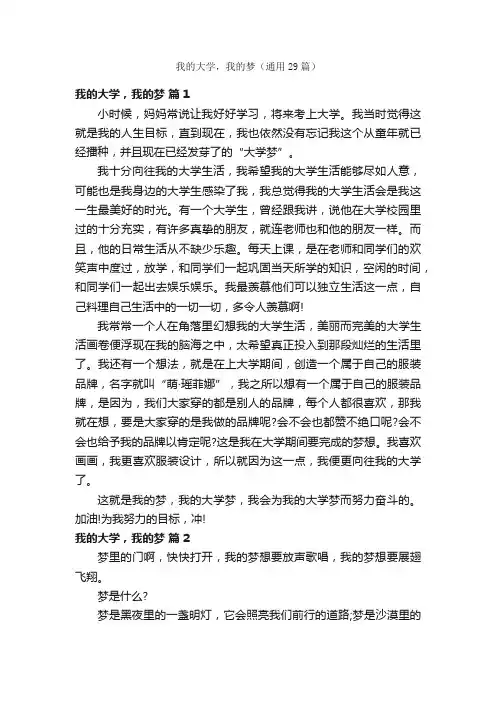 我的大学，我的梦（通用 29 篇）

我的大学，我的梦 篇 1

小时候，妈妈常说让我好好学习，将来考上大学。我当时觉得这就是我的人生目标，直到现在，我也依然没有忘记我这个从童年就已经播种，并且现在已经发芽了的“大学梦”。

我十分向往我的大学生活，我希望我的大学生活能够尽如人意，可能也是我身边的大学生感染了我，我总觉得我的大学生活会是我这一生最美好的时光。有一个大学生，曾经跟我讲，说他在大学校园里过的十分充实，有许多真挚的朋友，就连老师也和他的朋友一样。而且，他的日常生活从不缺少乐趣。每天上课，是在老师和同学们的欢笑声中度过，放学，和同学们一起巩固当天所学的知识，空闲的时间，和同学们一起出去娱乐娱乐。我最羡慕他们可以独立生活这一点，自己料理自己生活中的一切一切，多令人羡慕啊!

我常常一个人在角落里幻想我的大学生活，美丽而完美的大学生活画卷便浮现在我的脑海之中，太希望真正投入到那段灿烂的生活里了。我还有一个想法，就是在上大学期间，创造一个属于自己的服装品牌，名字就叫“萌·瑶菲娜”，我之所以想有一个属于自己的服装品牌，是因为，我们大家穿的都是别人的品牌，每个人都很喜欢，那我就在想，要是大家穿的是我做的品牌呢?会不会也都赞不绝口呢?会不会也给予我的品牌以肯定呢?这是我在大学期间要完成的梦想。我喜欢画画，我更喜欢服装设计，所以就因为这一点，我便更向往我的大学了。

这就是我的梦，我的大学梦，我会为我的大学梦而努力奋斗的。加油!为我努力的目标，冲!

我的大学，我的梦 篇 2

梦里的门啊，快快打开，我的梦想要放声歌唱，我的梦想要展翅飞翔。

梦是什么?

梦是黑夜里的一盏明灯，它会照亮我们前行的道路;梦是沙漠里的